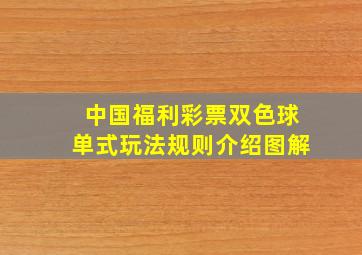 中国福利彩票双色球
单式玩法规则介绍图解